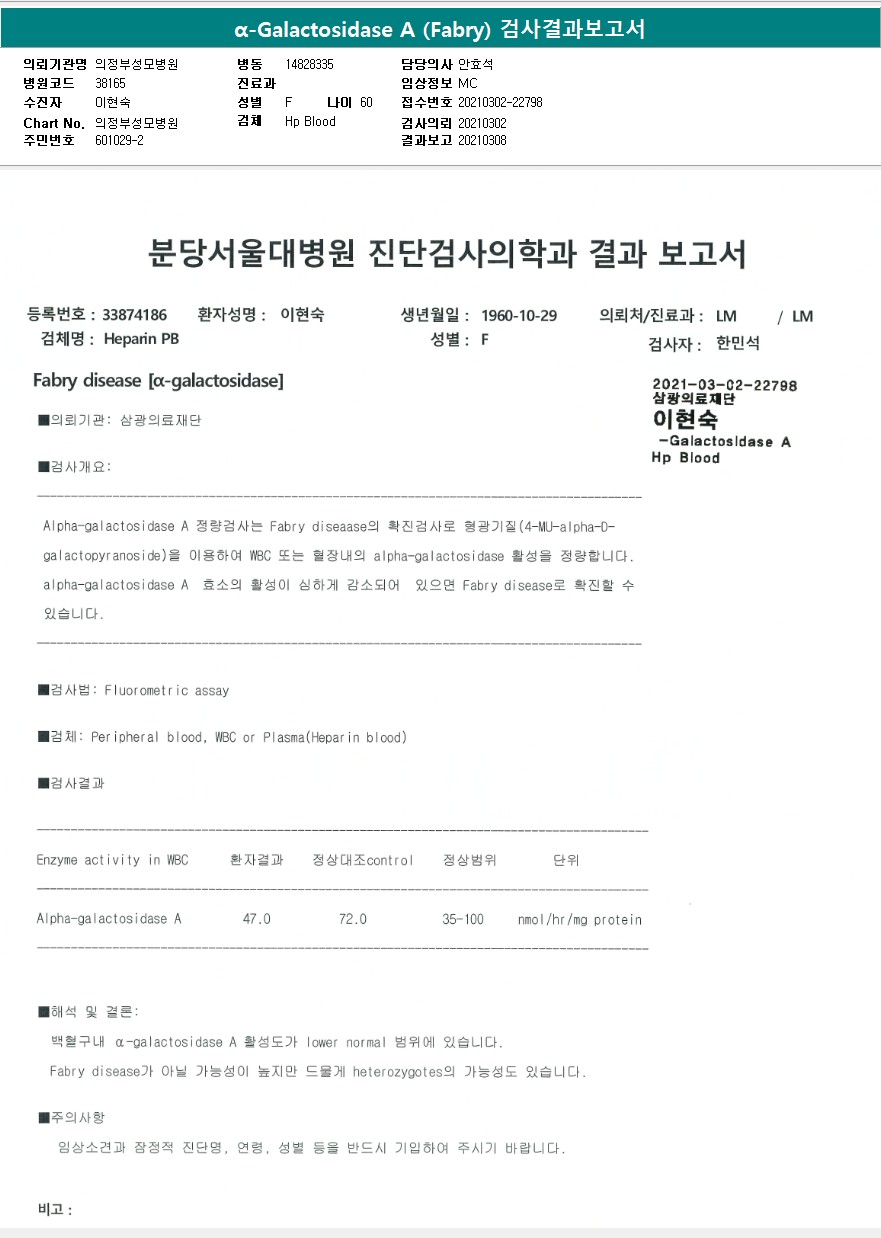 α-Galactosidase A (Fabry) 검사결과보고서

의뢰기관명 의정부성모병원
병원코드 38165
수진자 이현숙
Chart No. 의정부성모병원
주민번호 601029-2

병동 14828335
진료과
성별 F 나이 60
검체 Hp Blood

담당의사 안효석
임상정보 MC
접수번호 20210302-22798
검사의뢰 20210302
결과보고 20210308

분당서울대병원 진단검사의학과 결과 보고서

등록번호 : 33874186 환자성명 : 이현숙 생년월일 : 1960-10-29 의뢰처/진료과 : LM / LM
검체명 : Heparin PB 성별 : F 검사자 : 한민석

Fabry disease [α-galactosidase]

2021-03-02-22798
삼광의료재단
이현숙
-Galactosidase A
Hp Blood

■의뢰기관: 삼광의료재단

■검사개요:

Alpha-galactosidase A 정량검사는 Fabry diseaase의 확진검사로 형광기질(4-MU-alpha-D-galactopyranoside)을 이용하여 WBC 또는 혈장내의 alpha-galactosidase 활성을 정량합니다. alpha-galactosidase A 효소의 활성이 심하게 감소되어 있으면 Fabry disease로 확진할 수 있습니다.

■검사법: Fluorometric assay

■검체: Peripheral blood, WBC or Plasma(Heparin blood)

■검사결과

| Enzyme activity in WBC | 환자결과 | 정상대조control | 정상범위 | 단위 |
|---|---|---|---|---|
| Alpha-galactosidase A | 47.0 | 72.0 | 35-100 | nmol/hr/mg protein |

■해석 및 결론:
백혈구내 α-galactosidase A 활성도가 lower normal 범위에 있습니다.
Fabry disease가 아닐 가능성이 높지만 드물게 heterozygotes의 가능성도 있습니다.

■주의사항
임상소견과 잠정적 진단명, 연령, 성별 등을 반드시 기입하여 주시기 바랍니다.

비고 :